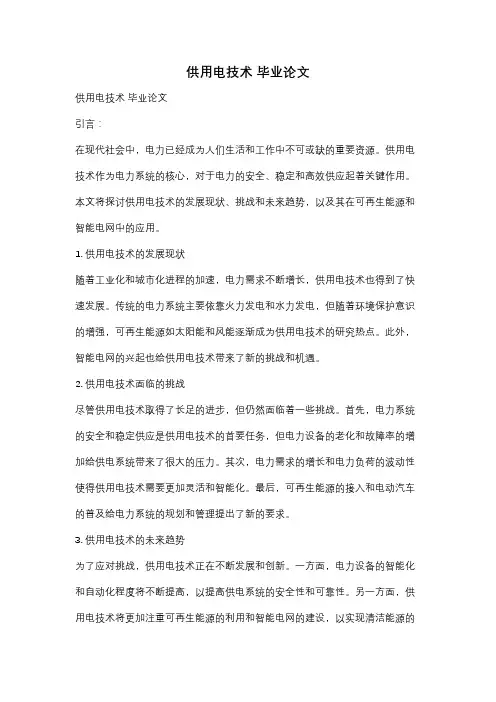 供用电技术 毕业论文

供用电技术 毕业论文

引言：

在现代社会中，电力已经成为人们生活和工作中不可或缺的重要资源。供用电技术作为电力系统的核心，对于电力的安全、稳定和高效供应起着关键作用。本文将探讨供用电技术的发展现状、挑战和未来趋势，以及其在可再生能源和智能电网中的应用。

1. 供用电技术的发展现状

随着工业化和城市化进程的加速，电力需求不断增长，供用电技术也得到了快速发展。传统的电力系统主要依靠火力发电和水力发电，但随着环境保护意识的增强，可再生能源如太阳能和风能逐渐成为供用电技术的研究热点。此外，智能电网的兴起也给供用电技术带来了新的挑战和机遇。

2. 供用电技术面临的挑战

尽管供用电技术取得了长足的进步，但仍然面临着一些挑战。首先，电力系统的安全和稳定供应是供用电技术的首要任务，但电力设备的老化和故障率的增加给供电系统带来了很大的压力。其次，电力需求的增长和电力负荷的波动性使得供用电技术需要更加灵活和智能化。最后，可再生能源的接入和电动汽车的普及给电力系统的规划和管理提出了新的要求。

3. 供用电技术的未来趋势

为了应对挑战，供用电技术正在不断发展和创新。一方面，电力设备的智能化和自动化程度将不断提高，以提高供电系统的安全性和可靠性。另一方面，供用电技术将更加注重可再生能源的利用和智能电网的建设，以实现清洁能源的